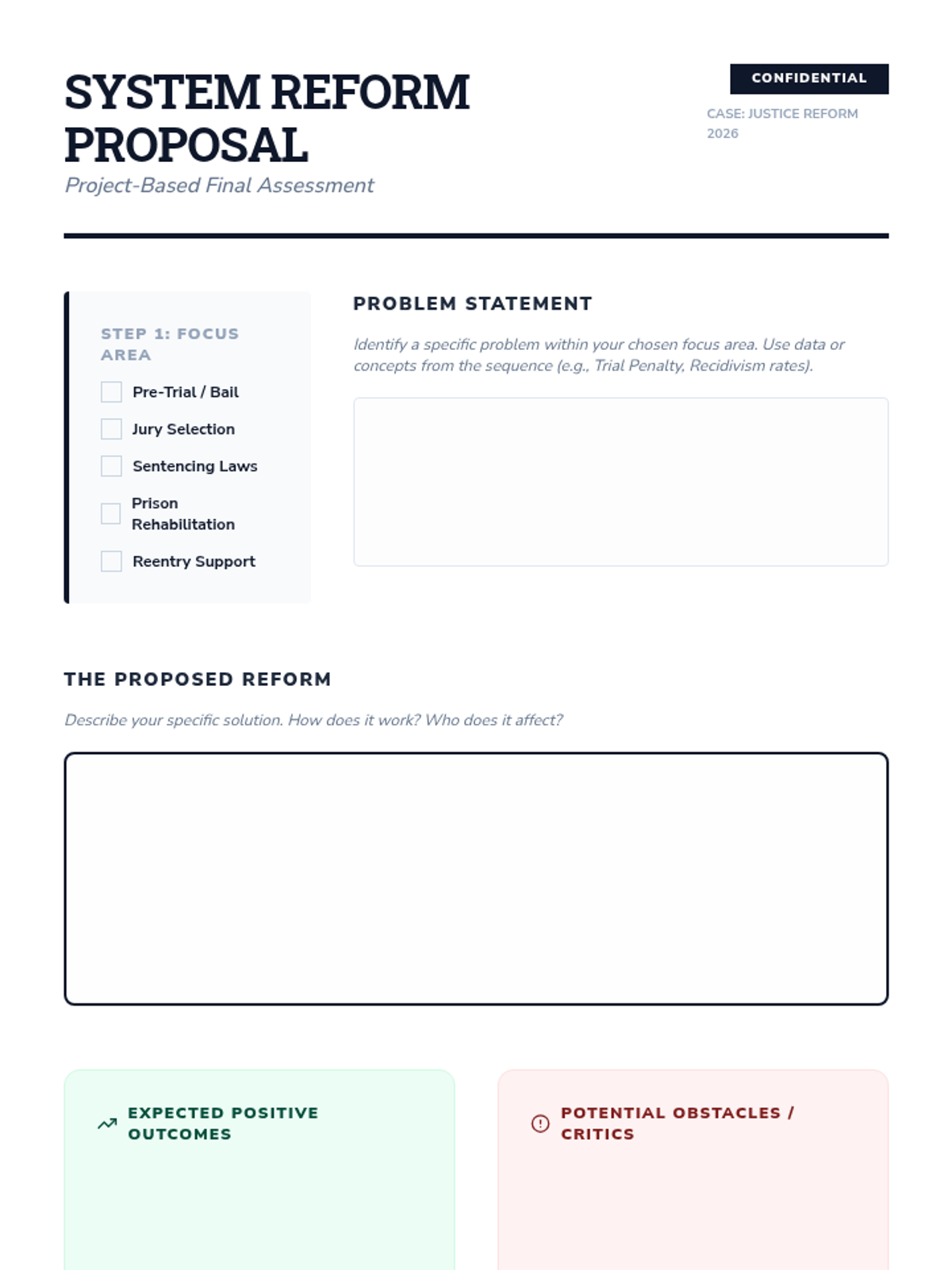 SYSTEM REFORM PROPOSAL

Project-Based Final Assessment

CONFIDENTIAL

CASE: JUSTICE REFORM 2026

STEP 1: FOCUS AREA

Pre-Trial / Bail

Jury Selection

Sentencing Laws

Prison Rehabilitation

Reentry Support

PROBLEM STATEMENT

Identify a specific problem within your chosen focus area. Use data or concepts from the sequence (e.g., Trial Penalty, Recidivism rates).

THE PROPOSED REFORM

Describe your specific solution. How does it work? Who does it affect?

EXPECTED POSITIVE OUTCOMES

POTENTIAL OBSTACLES / CRITICS